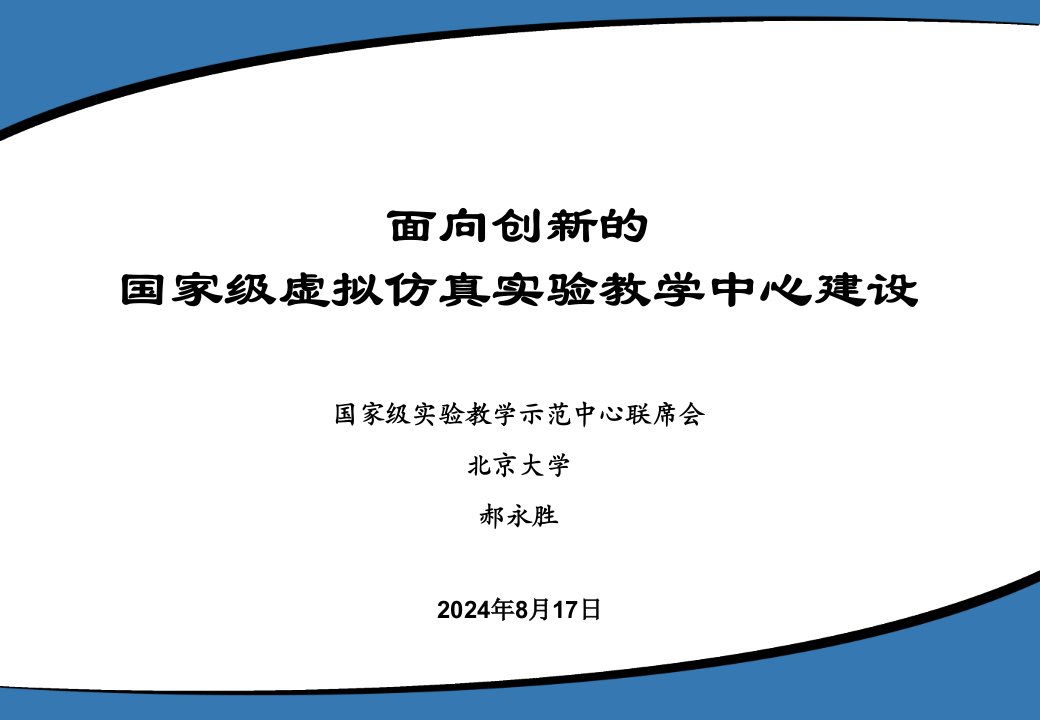 面向创新的
国家级虚拟仿真实验教学中心建设

国家级实验教学示范中心联席会

北京大学

郝永胜

2024年8月17日